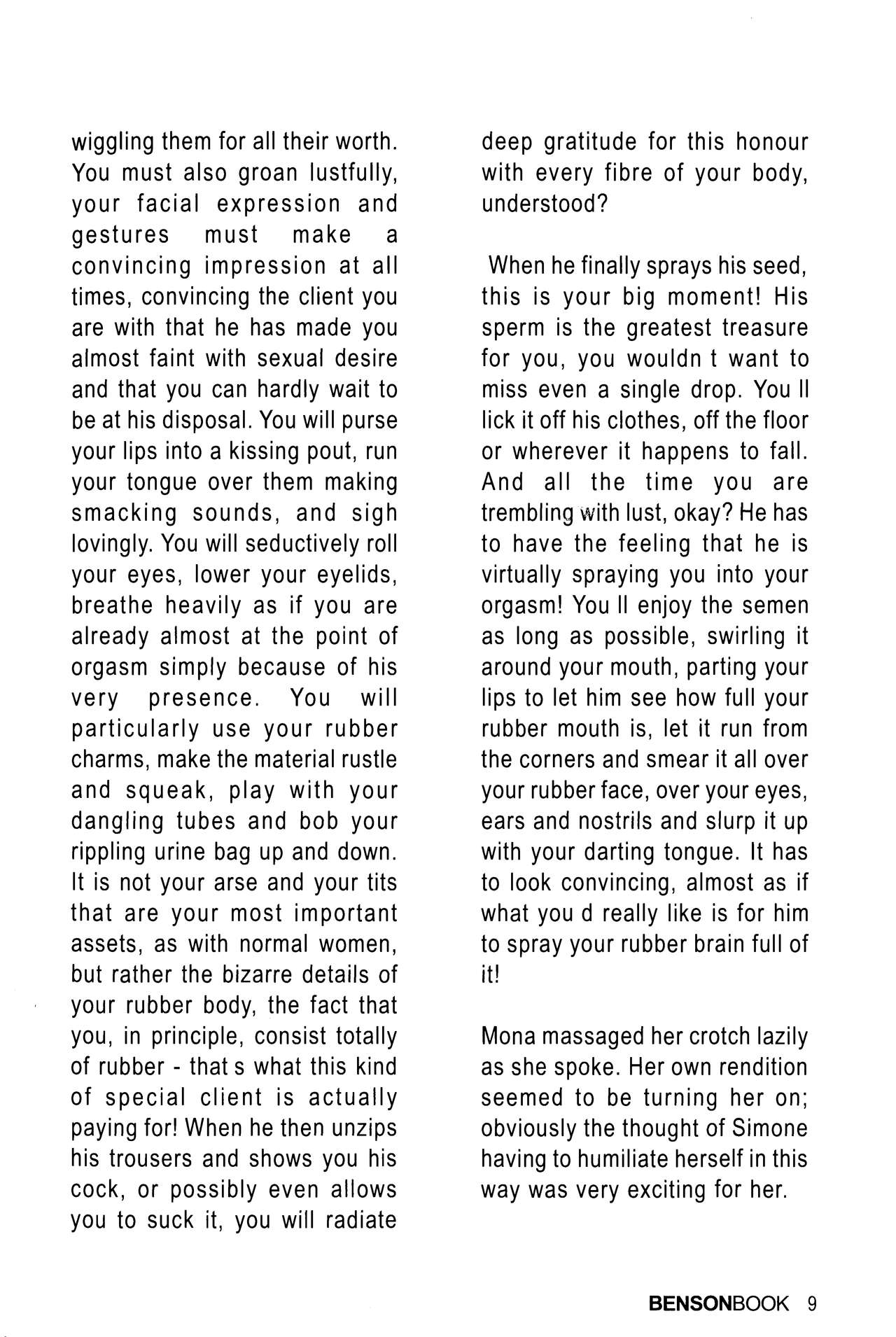 wiggling them for all their worth. You must also groan lustfully, your facial expression and gestures must make a convincing impression at all times, convincing the client you are with that he has made you almost faint with sexual desire and that you can hardly wait to be at his disposal. You will purse your lips into a kissing pout, run your tongue over them making smacking sounds, and sigh lovingly. You will seductively roll your eyes, lower your eyelids, breathe heavily as if you are already almost at the point of orgasm simply because of his very presence. You will particularly use your rubber charms, make the material rustle and squeak, play with your dangling tubes and bob your rippling urine bag up and down. It is not your arse and your tits that are your most important assets, as with normal women, but rather the bizarre details of your rubber body, the fact that you, in principle, consist totally of rubber - that s what this kind of special client is actually paying for! When he then unzips his trousers and shows you his cock, or possibly even allows you to suck it, you will radiate deep gratitude for this honour with every fibre of your body, understood?

When he finally sprays his seed, this is your big moment! His sperm is the greatest treasure for you, you wouldn t want to miss even a single drop. You ll lick it off his clothes, off the floor or wherever it happens to fall. And all the time you are trembling with lust, okay? He has to have the feeling that he is virtually spraying you into your orgasm! You ll enjoy the semen as long as possible, swirling it around your mouth, parting your lips to let him see how full your rubber mouth is, let it run from the corners and smear it all over your rubber face, over your eyes, ears and nostrils and slurp it up with your darting tongue. It has to look convincing, almost as if what you d really like is for him to spray your rubber brain full of it!

Mona massaged her crotch lazily as she spoke. Her own rendition seemed to be turning her on; obviously the thought of Simone having to humiliate herself in this way was very exciting for her.

BENSONBOOK 9